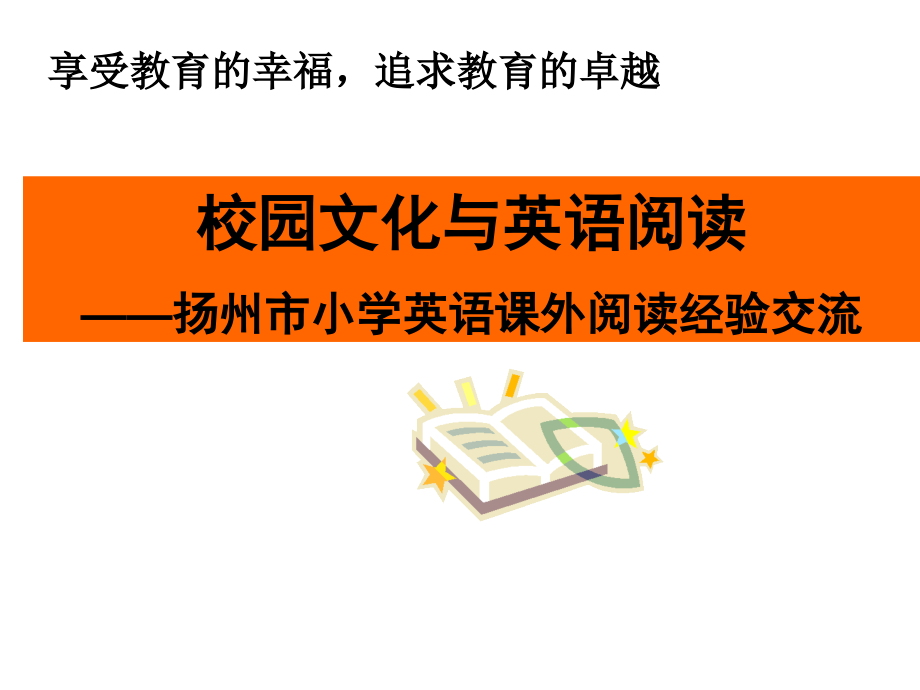 享受教育的幸福，追求教育的卓越

校园文化与英语阅读

——扬州市小学英语课外阅读经验交流